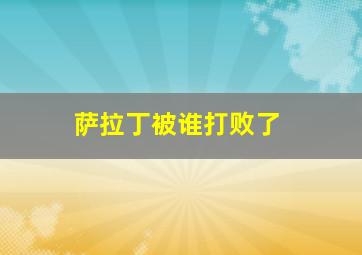 萨拉丁被谁打败了